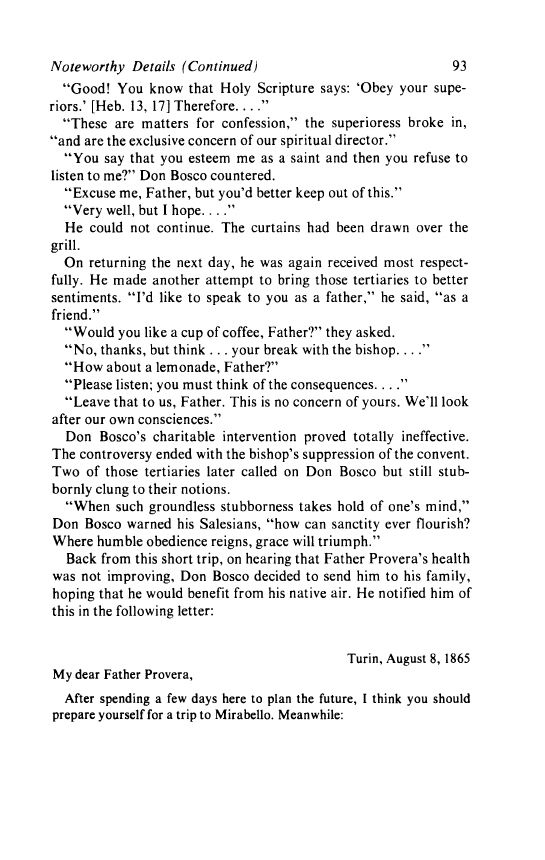 Noteworthy Details (Continued) 93

"Good! You know that Holy Scripture says: 'Obey your superiors.' [Heb. 13, 17] Therefore. . . ."

"These are matters for confession," the superioress broke in, "and are the exclusive concern of our spiritual director."

"You say that you esteem me as a saint and then you refuse to listen to me?" Don Bosco countered.

"Excuse me, Father, but you'd better keep out of this."

"Very well, but I hope. . . ."

He could not continue. The curtains had been drawn over the grill.

On returning the next day, he was again received most respectfully. He made another attempt to bring those tertiaries to better sentiments. "I'd like to speak to you as a father," he said, "as a friend."

"Would you like a cup of coffee, Father?" they asked.

"No, thanks, but think . . . your break with the bishop. . . ."

"How about a lemonade, Father?"

"Please listen; you must think of the consequences. . . ."

"Leave that to us, Father. This is no concern of yours. We'll look after our own consciences."

Don Bosco's charitable intervention proved totally ineffective. The controversy ended with the bishop's suppression of the convent. Two of those tertiaries later called on Don Bosco but still stubbornly clung to their notions.

"When such groundless stubborness takes hold of one's mind," Don Bosco warned his Salesians, "how can sanctity ever flourish? Where humble obedience reigns, grace will triumph."

Back from this short trip, on hearing that Father Provera's health was not improving, Don Bosco decided to send him to his family, hoping that he would benefit from his native air. He notified him of this in the following letter:

Turin, August 8, 1865

My dear Father Provera,

After spending a few days here to plan the future, I think you should prepare yourself for a trip to Mirabello. Meanwhile: